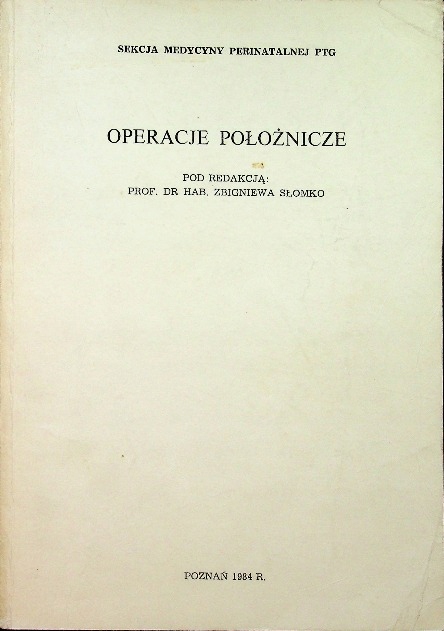 SEKCJA MEDYCYNY PERINATALNEJ PTG

OPERACJE POŁOŻNICZE

POD REDAKCJĄ:
PROF. DR HAB. ZBIGNIEWA SŁOMKO

POZNAŃ 1984 R.